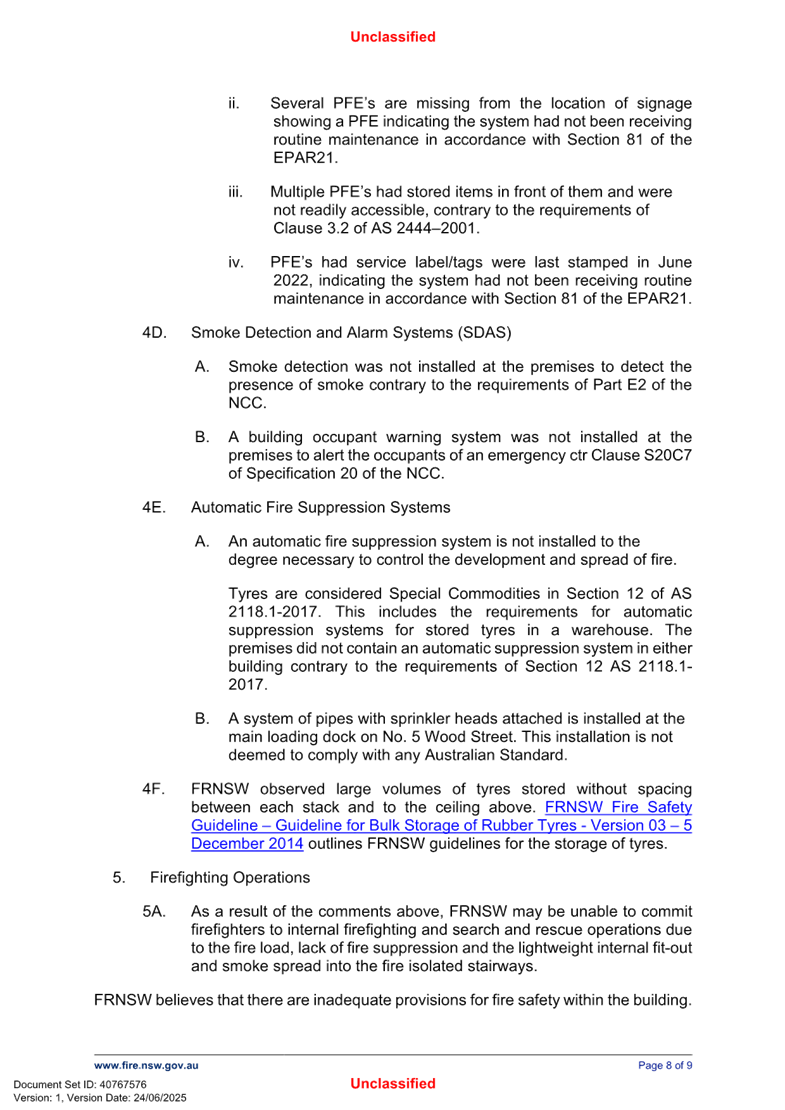 Unclassified

ii. Several PFE's are missing from the location of signage showing a PFE indicating the system had not been receiving routine maintenance in accordance with Section 81 of the EPAR21.

iii. Multiple PFE's had stored items in front of them and were not readily accessible, contrary to the requirements of Clause 3.2 of AS 2444–2001.

iv. PFE's had service label/tags were last stamped in June 2022, indicating the system had not been receiving routine maintenance in accordance with Section 81 of the EPAR21.

4D. Smoke Detection and Alarm Systems (SDAS)

A. Smoke detection was not installed at the premises to detect the presence of smoke contrary to the requirements of Part E2 of the NCC.

B. A building occupant warning system was not installed at the premises to alert the occupants of an emergency ctr Clause S20C7 of Specification 20 of the NCC.

4E. Automatic Fire Suppression Systems

A. An automatic fire suppression system is not installed to the degree necessary to control the development and spread of fire.

Tyres are considered Special Commodities in Section 12 of AS 2118.1-2017. This includes the requirements for automatic suppression systems for stored tyres in a warehouse. The premises did not contain an automatic suppression system in either building contrary to the requirements of Section 12 AS 2118.1-2017.

B. A system of pipes with sprinkler heads attached is installed at the main loading dock on No. 5 Wood Street. This installation is not deemed to comply with any Australian Standard.

4F. FRNSW observed large volumes of tyres stored without spacing between each stack and to the ceiling above. FRNSW Fire Safety Guideline – Guideline for Bulk Storage of Rubber Tyres - Version 03 – 5 December 2014 outlines FRNSW guidelines for the storage of tyres.

5. Firefighting Operations

5A. As a result of the comments above, FRNSW may be unable to commit firefighters to internal firefighting and search and rescue operations due to the fire load, lack of fire suppression and the lightweight internal fit-out and smoke spread into the fire isolated stairways.

FRNSW believes that there are inadequate provisions for fire safety within the building.

www.fire.nsw.gov.au
Page 8 of 9

Document Set ID: 40767576
Version: 1, Version Date: 24/06/2025
Unclassified